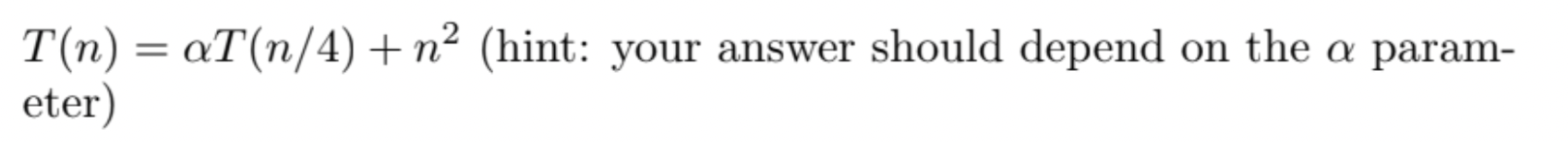 $T(n) = \alpha T(n/4) + n^2$ (hint: your answer should depend on the $\alpha$ parameter)